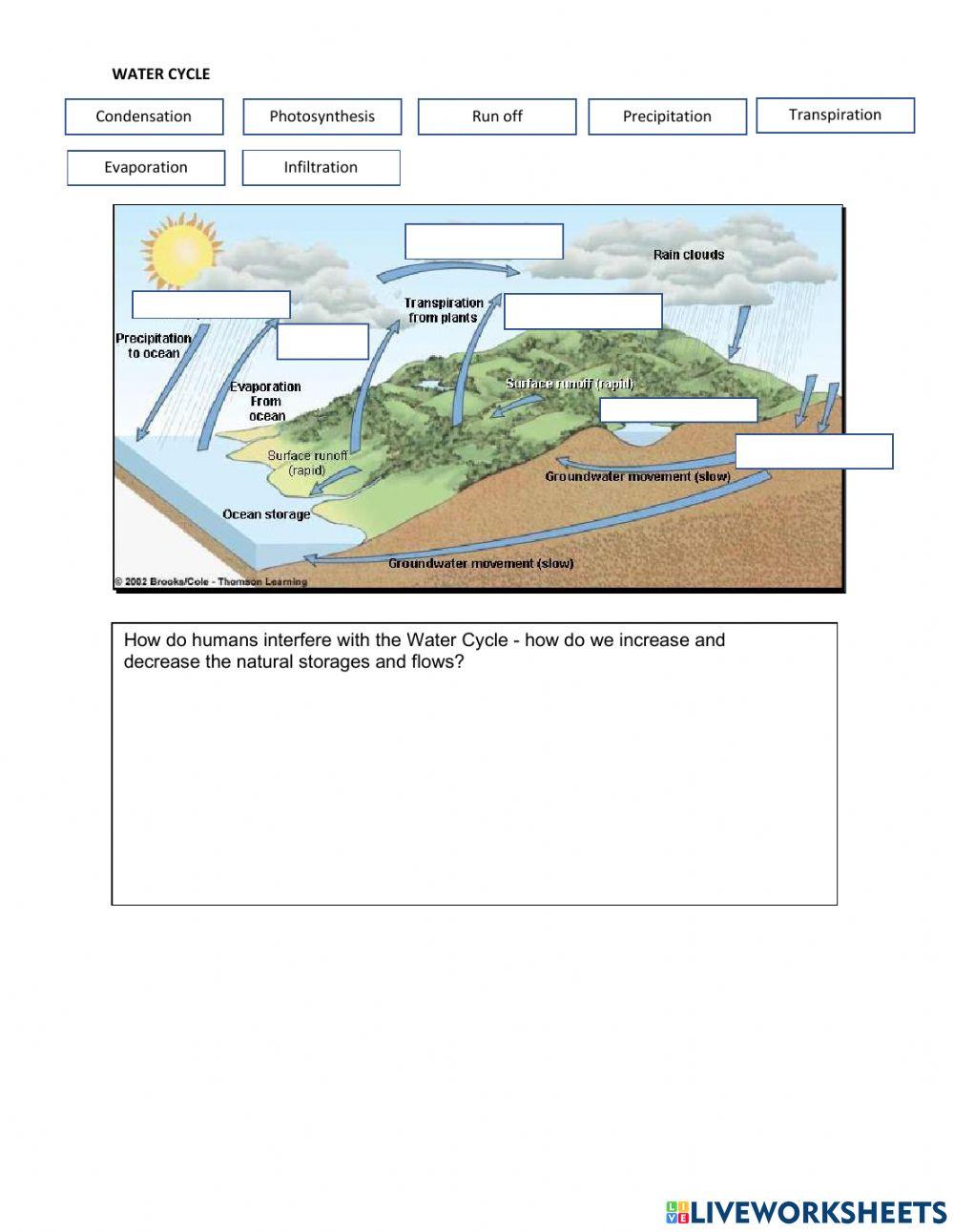 WATER CYCLE

Condensation

Photosynthesis

Run off

Precipitation

Transpiration

Evaporation

Infiltration

Rain clouds

Transpiration from plants

Precipitation to ocean

Evaporation From ocean

Surface runoff (rapid)

Surface runoff (rapid)

Groundwater movement (slow)

Ocean storage

Groundwater movement (slow)

© 2002 Brooks/Cole - Thomson Learning

How do humans interfere with the Water Cycle - how do we increase and decrease the natural storages and flows?

LIVEWORKSHEETS